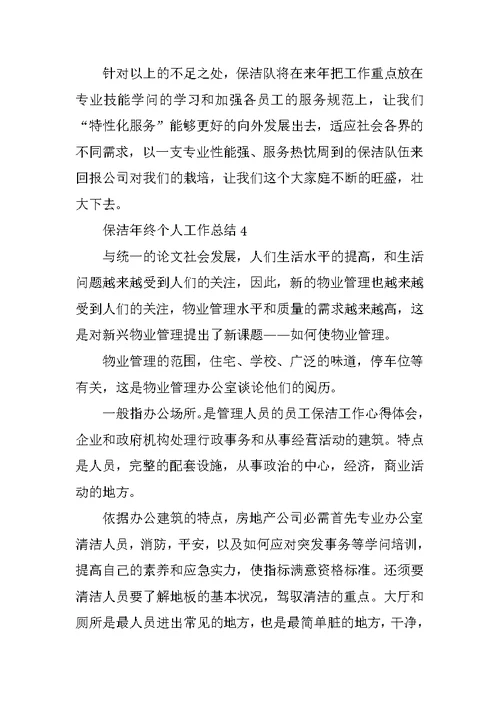 针对以上的不足之处，保洁队将在来年把工作重点放在专业技能学问的学习和加强各员工的服务规范上，让我们“特性化服务”能够更好的向外发展出去，适应社会各界的不同需求，以一支专业性能强、服务热忱周到的保洁队伍来回报公司对我们的栽培，让我们这个大家庭不断的旺盛，壮大下去。

保洁年终个人工作总结 4

与统一的论文社会发展，人们生活水平的提高，和生活问题越来越受到人们的关注，因此，新的物业管理也越来越受到人们的关注，物业管理水平和质量的需求越来越高，这是对新兴物业管理提出了新课题——如何使物业管理。

物业管理的范围，住宅、学校、广泛的味道，停车位等有关，这是物业管理办公室谈论他们的阅历。

一般指办公场所。是管理人员的员工保洁工作心得体会，企业和政府机构处理行政事务和从事经营活动的建筑。特点是人员，完整的配套设施，从事政治的中心，经济，商业活动的地方。

依据办公建筑的特点，房地产公司必需首先专业办公室清洁人员，消防，平安，以及如何应对突发事务等学问培训，提高自己的素养和应急实力，使指标满意资格标准。还须要清洁人员要了解地板的基本状况，驾驭清洁的重点。大厅和厕所是最人员进出常见的地方，也是最简单脏的地方，干净，